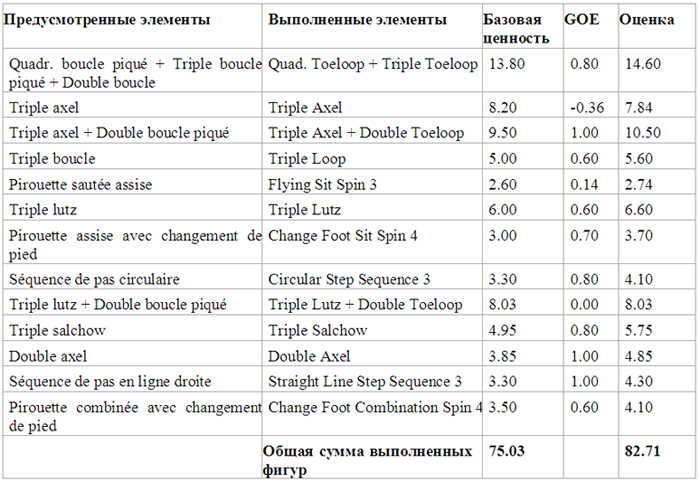 | Предусмотренные элементы | Выполненные элементы | Базовая ценность | GOE | Оценка |
|---|---|---|---|---|
| Quadr. boucle piqué + Triple boucle piqué + Double boucle | Quad. Toeloop + Triple Toeloop | 13.80 | 0.80 | 14.60 |
| Triple axel | Triple Axel | 8.20 | -0.36 | 7.84 |
| Triple axel + Double boucle piqué | Triple Axel + Double Toeloop | 9.50 | 1.00 | 10.50 |
| Triple boucle | Triple Loop | 5.00 | 0.60 | 5.60 |
| Pirouette sautée assise | Flying Sit Spin 3 | 2.60 | 0.14 | 2.74 |
| Triple lutz | Triple Lutz | 6.00 | 0.60 | 6.60 |
| Pirouette assise avec changement de pied | Change Foot Sit Spin 4 | 3.00 | 0.70 | 3.70 |
| Séquence de pas circulaire | Circular Step Sequence 3 | 3.30 | 0.80 | 4.10 |
| Triple lutz + Double boucle piqué | Triple Lutz + Double Toeloop | 8.03 | 0.00 | 8.03 |
| Triple salchow | Triple Salchow | 4.95 | 0.80 | 5.75 |
| Double axel | Double Axel | 3.85 | 1.00 | 4.85 |
| Séquence de pas en ligne droite | Straight Line Step Sequence 3 | 3.30 | 1.00 | 4.30 |
| Pirouette combinée avec changement de pied | Change Foot Combination Spin 4 | 3.50 | 0.60 | 4.10 |
| | Общая сумма выполненных фигур | 75.03 | | 82.71 |